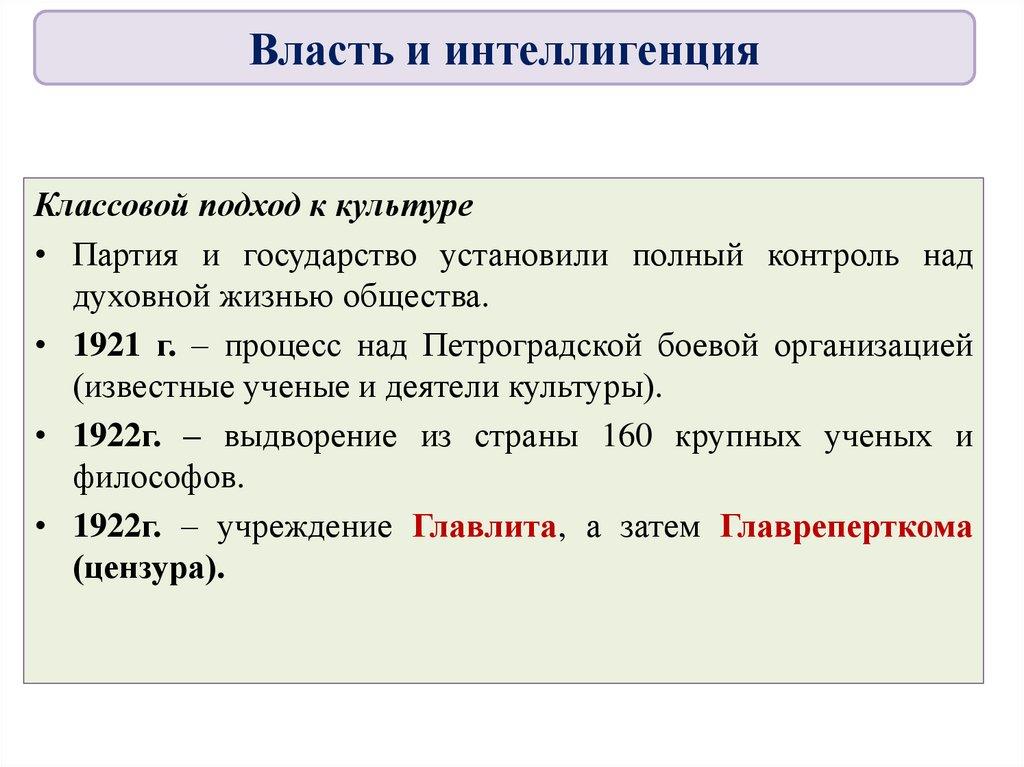 Власть и интеллигенция

Классовой подход к культуре

• Партия и государство установили полный контроль над духовной жизнью общества.

• 1921 г. – процесс над Петроградской боевой организацией (известные ученые и деятели культуры).

• 1922г. – выдворение из страны 160 крупных ученых и философов.

• 1922г. – учреждение Главлита, а затем Главреперткома (цензура).